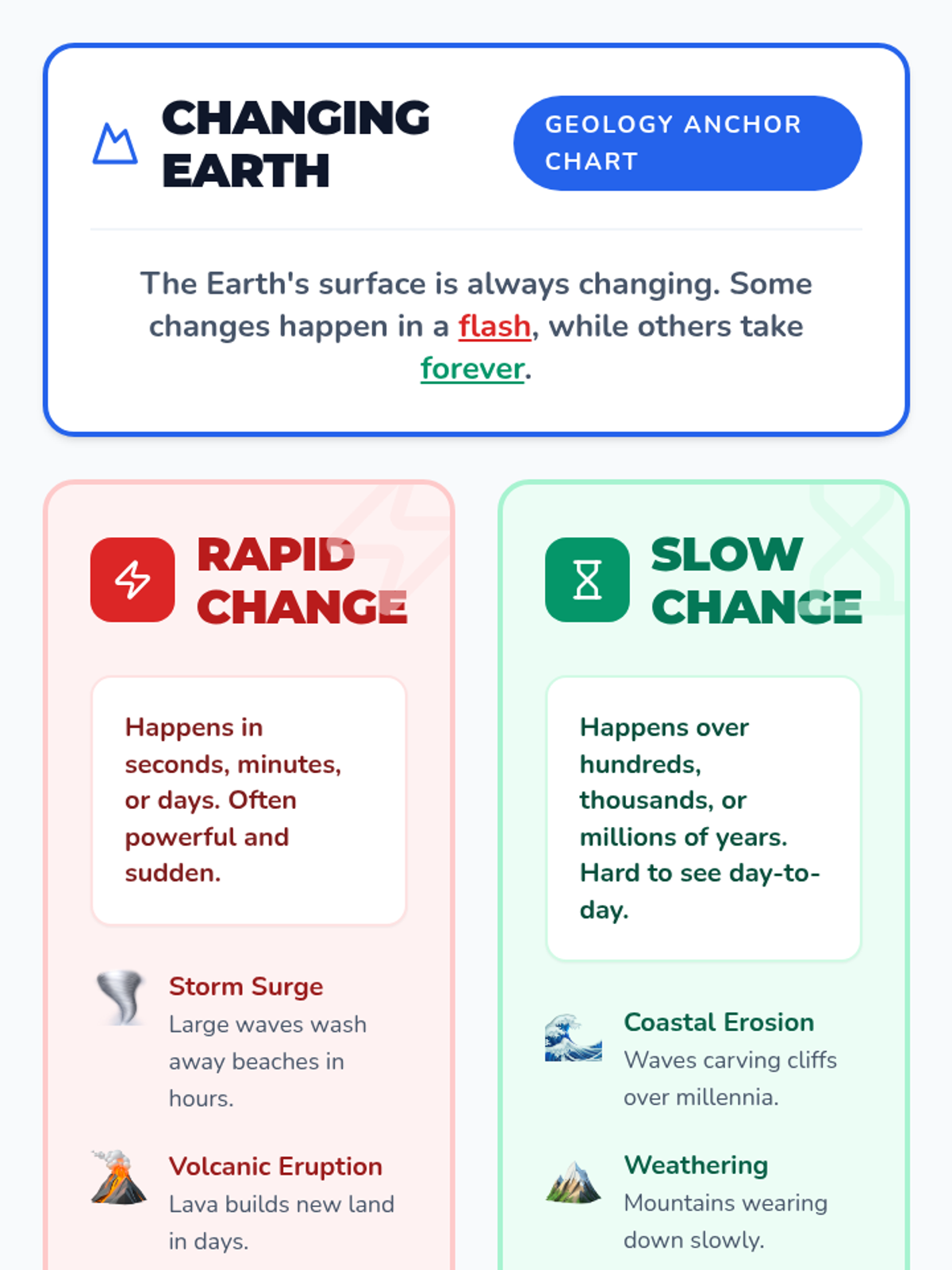 CHANGING EARTH

GEOLOGY ANCHOR CHART

The Earth's surface is always changing. Some changes happen in a flash, while others take forever.

RAPID CHANGE

Happens in seconds, minutes, or days. Often powerful and sudden.

Storm Surge
Large waves wash away beaches in hours.

Volcanic Eruption
Lava builds new land in days.

SLOW CHANGE

Happens over hundreds, thousands, or millions of years. Hard to see day-to-day.

Coastal Erosion
Waves carving cliffs over millennia.

Weathering
Mountains wearing down slowly.